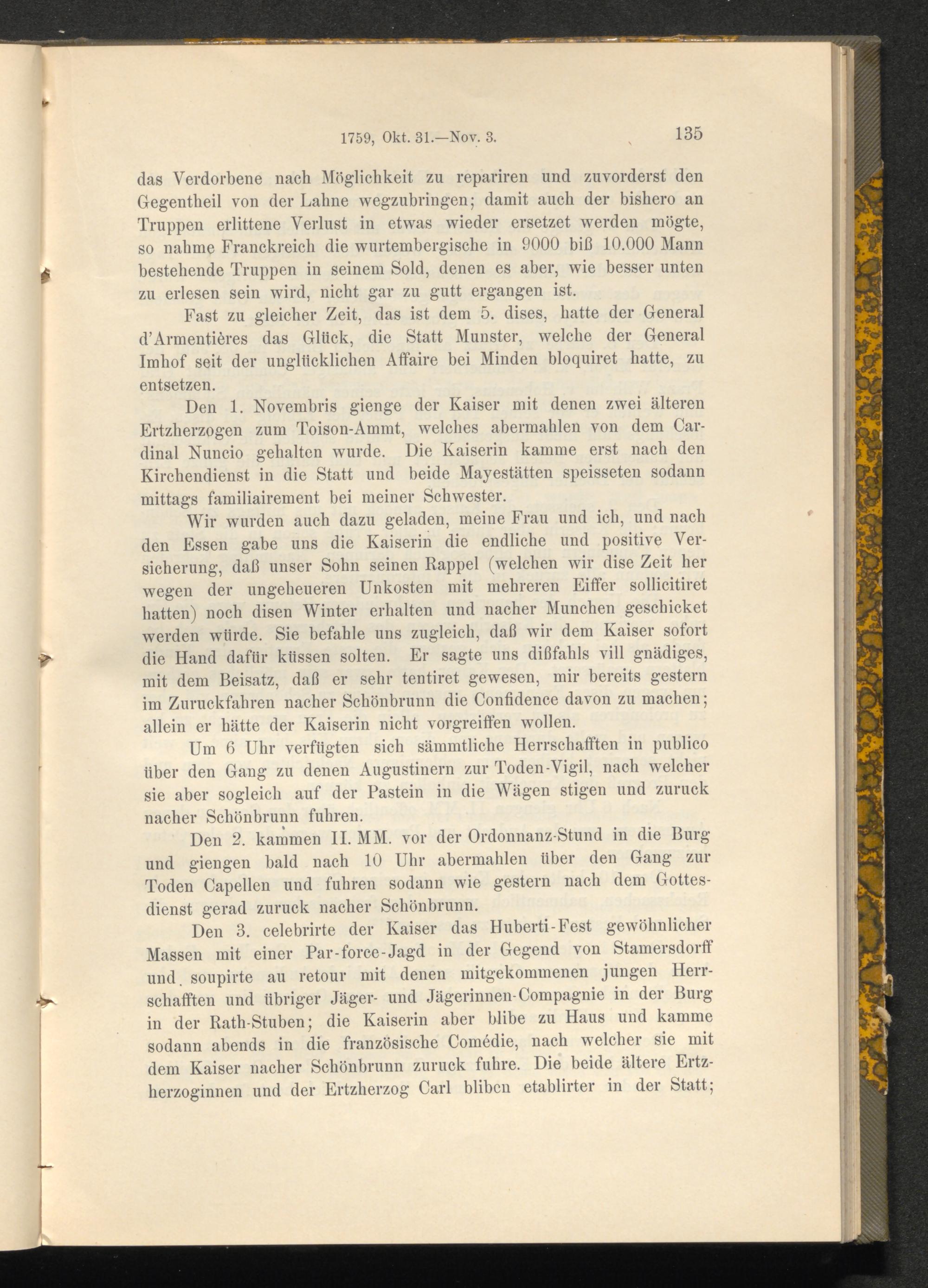 1759, Okt. 31.—Nov. 3. 135

das Verdorbene nach Möglichkeit zu repariren und zuvorderst den Gegentheil von der Lahne wegzubringen; damit auch der bishero an Truppen erlittene Verlust in etwas wieder ersetzet werden mögte, so nahme Franckreich die wurtembergische in 9000 biß 10.000 Mann bestehende Truppen in seinem Sold, denen es aber, wie besser unten zu erlesen sein wird, nicht gar zu gutt ergangen ist.

Fast zu gleicher Zeit, das ist dem 5. dises, hatte der General d'Armentières das Glück, die Statt Munster, welche der General Imhof seit der unglücklichen Affaire bei Minden bloquiret hatte, zu entsetzen.

Den 1. Novembris gienge der Kaiser mit denen zwei älteren Ertzherzogen zum Toison-Ammt, welches abermahlen von dem Cardinal Nuncio gehalten wurde. Die Kaiserin kamme erst nach den Kirchendienst in die Statt und beide Mayestätten speisseten sodann mittags familiairement bei meiner Schwester.

Wir wurden auch dazu geladen, meine Frau und ich, und nach den Essen gabe uns die Kaiserin die endliche und positive Versicherung, daß unser Sohn seinen Rappel (welchen wir dise Zeit her wegen der ungeheueren Unkosten mit mehreren Eiffer sollicitiret hatten) noch disen Winter erhalten und nacher Munchen geschicket werden würde. Sie befahle uns zugleich, daß wir dem Kaiser sofort die Hand dafür küssen solten. Er sagte uns dißfahls vill gnädiges, mit dem Beisatz, daß er sehr tentiret gewesen, mir bereits gestern im Zuruckfahren nacher Schönbrunn die Confidence davon zu machen; allein er hätte der Kaiserin nicht vorgreiffen wollen.

Um 6 Uhr verfügten sich sämmtliche Herrschafften in publico über den Gang zu denen Augustinern zur Toden-Vigil, nach welcher sie aber sogleich auf der Pastein in die Wägen stigen und zuruck nacher Schönbrunn fuhren.

Den 2. kammen II. MM. vor der Ordonnanz-Stund in die Burg und giengen bald nach 10 Uhr abermahlen über den Gang zur Toden Capellen und fuhren sodann wie gestern nach dem Gottesdienst gerad zuruck nacher Schönbrunn.

Den 3. celebrirte der Kaiser das Huberti-Fest gewöhnlicher Massen mit einer Par-force-Jagd in der Gegend von Stamersdorff und soupirte au retour mit denen mitgekommenen jungen Herrschafften und übriger Jäger- und Jägerinnen-Compagnie in der Burg in der Rath-Stuben; die Kaiserin aber blibe zu Haus und kamme sodann abends in die französische Comédie, nach welcher sie mit dem Kaiser nacher Schönbrunn zuruck fuhre. Die beide ältere Ertzherzoginnen und der Ertzherzog Carl bliben etablirter in der Statt;